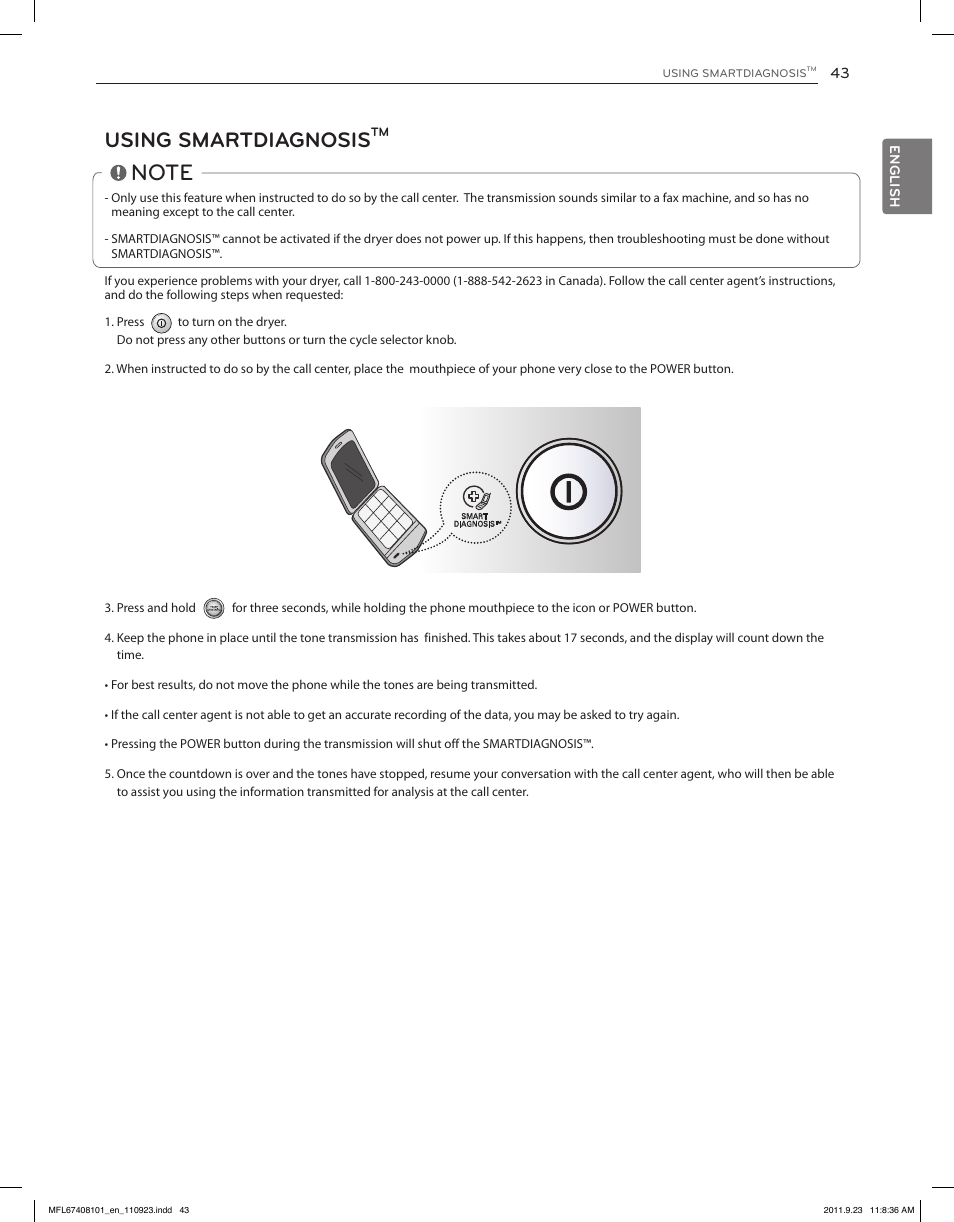 USING SMARTDIAGNOSIS™ 43

ENGLISH

USING SMARTDIAGNOSIS™

NOTE

- Only use this feature when instructed to do so by the call center. The transmission sounds similar to a fax machine, and so has no meaning except to the call center.

- SMARTDIAGNOSIS™ cannot be activated if the dryer does not power up. If this happens, then troubleshooting must be done without SMARTDIAGNOSIS™.

If you experience problems with your dryer, call 1-800-243-0000 (1-888-542-2623 in Canada). Follow the call center agent's instructions, and do the following steps when requested:

1. Press to turn on the dryer.
Do not press any other buttons or turn the cycle selector knob.

2. When instructed to do so by the call center, place the mouthpiece of your phone very close to the POWER button.

SMART DIAGNOSIS™

3. Press and hold for three seconds, while holding the phone mouthpiece to the icon or POWER button.

4. Keep the phone in place until the tone transmission has finished. This takes about 17 seconds, and the display will count down the time.

• For best results, do not move the phone while the tones are being transmitted.

• If the call center agent is not able to get an accurate recording of the data, you may be asked to try again.

• Pressing the POWER button during the transmission will shut off the SMARTDIAGNOSIS™.

5. Once the countdown is over and the tones have stopped, resume your conversation with the call center agent, who will then be able to assist you using the information transmitted for analysis at the call center.

MFL67408101_en_110923.indd 43 2011.9.23 11:8:36 AM